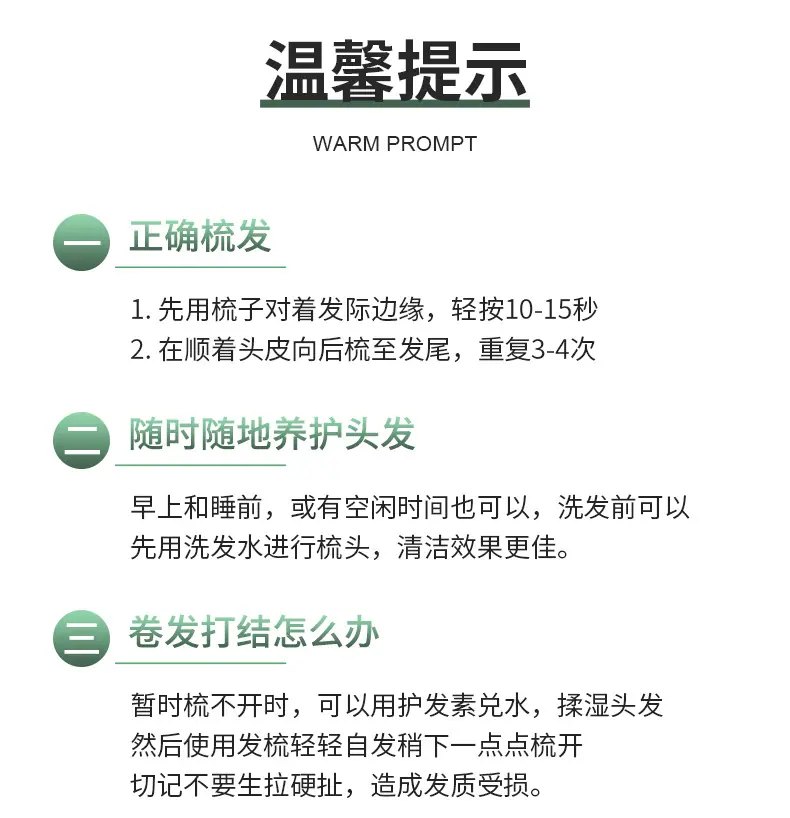 温馨提示

WARM PROMPT

一 正确梳发

1.先用梳子对着发际边缘，轻按10-15秒
2.在顺着头皮向后梳至发尾，重复3-4次

二 随时随地养护头发

早上和睡前，或有空闲时间也可以，洗发前可以先用洗发水进行梳头，清洁效果更佳。

三 卷发打结怎么办

暂时梳不开时，可以用护发素兑水，揉湿头发
然后使用发梳轻轻自发稍下一点点梳开
切记不要生拉硬扯，造成发质受损。